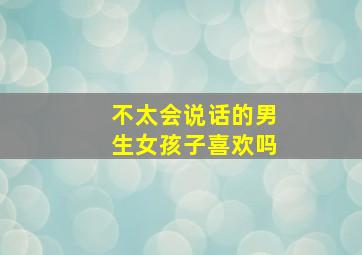 不太会说话的男生女孩子喜欢吗